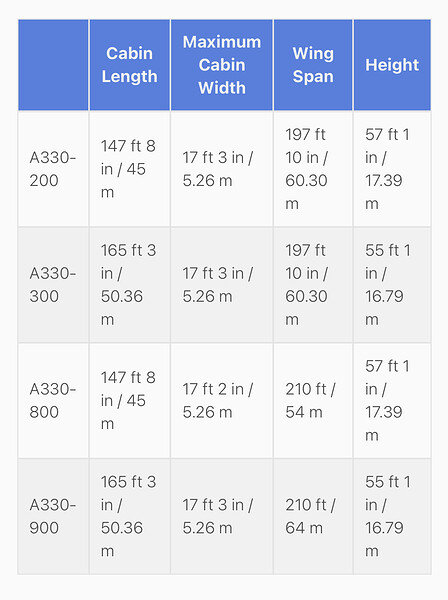 |  | Cabin Length | Maximum Cabin Width | Wing Span | Height |
|---|---|---|---|---|
| A330-200 | 147 ft 8 in / 45 m | 17 ft 3 in / 5.26 m | 197 ft 10 in / 60.30 m | 57 ft 1 in / 17.39 m |
| A330-300 | 165 ft 3 in / 50.36 m | 17 ft 3 in / 5.26 m | 197 ft 10 in / 60.30 m | 55 ft 1 in / 16.79 m |
| A330-800 | 147 ft 8 in / 45 m | 17 ft 2 in / 5.26 m | 210 ft / 54 m | 57 ft 1 in / 17.39 m |
| A330-900 | 165 ft 3 in / 50.36 m | 17 ft 3 in / 5.26 m | 210 ft / 64 m | 55 ft 1 in / 16.79 m |